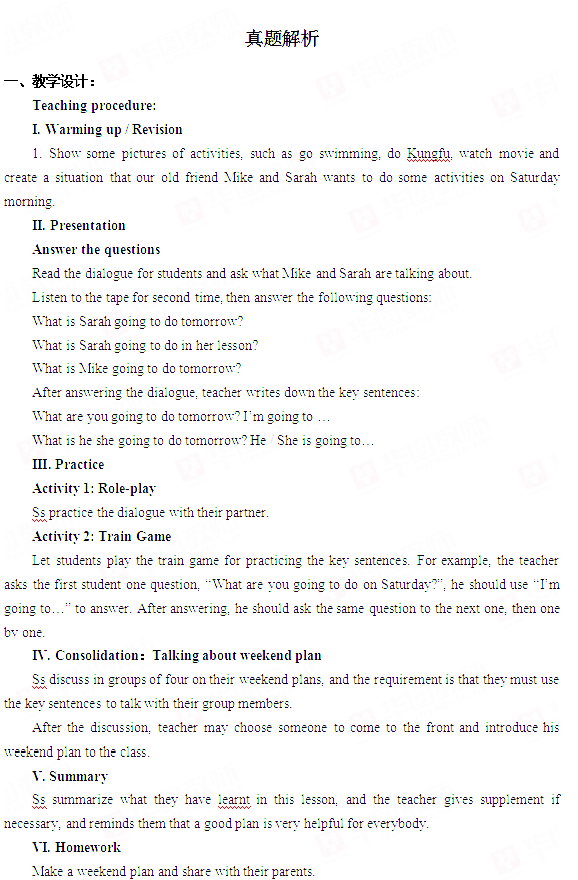 真题解析

一、教学设计：

Teaching procedure:

I. Warming up / Revision

1. Show some pictures of activities, such as go swimming, do Kungfu, watch movie and create a situation that our old friend Mike and Sarah wants to do some activities on Saturday morning.

II. Presentation

Answer the questions

Read the dialogue for students and ask what Mike and Sarah are talking about.

Listen to the tape for second time, then answer the following questions:

What is Sarah going to do tomorrow?

What is Sarah going to do in her lesson?

What is Mike going to do tomorrow?

After answering the dialogue, teacher writes down the key sentences:

What are you going to do tomorrow? I'm going to …

What is he she going to do tomorrow? He / She is going to…

III. Practice

Activity 1: Role-play

Ss practice the dialogue with their partner.

Activity 2: Train Game

Let students play the train game for practicing the key sentences. For example, the teacher asks the first student one question, "What are you going to do on Saturday?", he should use "I'm going to…" to answer. After answering, he should ask the same question to the next one, then one by one.

IV. Consolidation：Talking about weekend plan

Ss discuss in groups of four on their weekend plans, and the requirement is that they must use the key sentences to talk with their group members.

After the discussion, teacher may choose someone to come to the front and introduce his weekend plan to the class.

V. Summary

Ss summarize what they have learnt in this lesson, and the teacher gives supplement if necessary, and reminds them that a good plan is very helpful for everybody.

VI. Homework

Make a weekend plan and share with their parents.